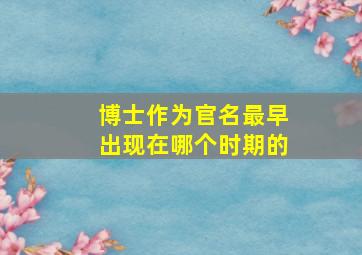 博士作为官名最早出现在哪个时期的